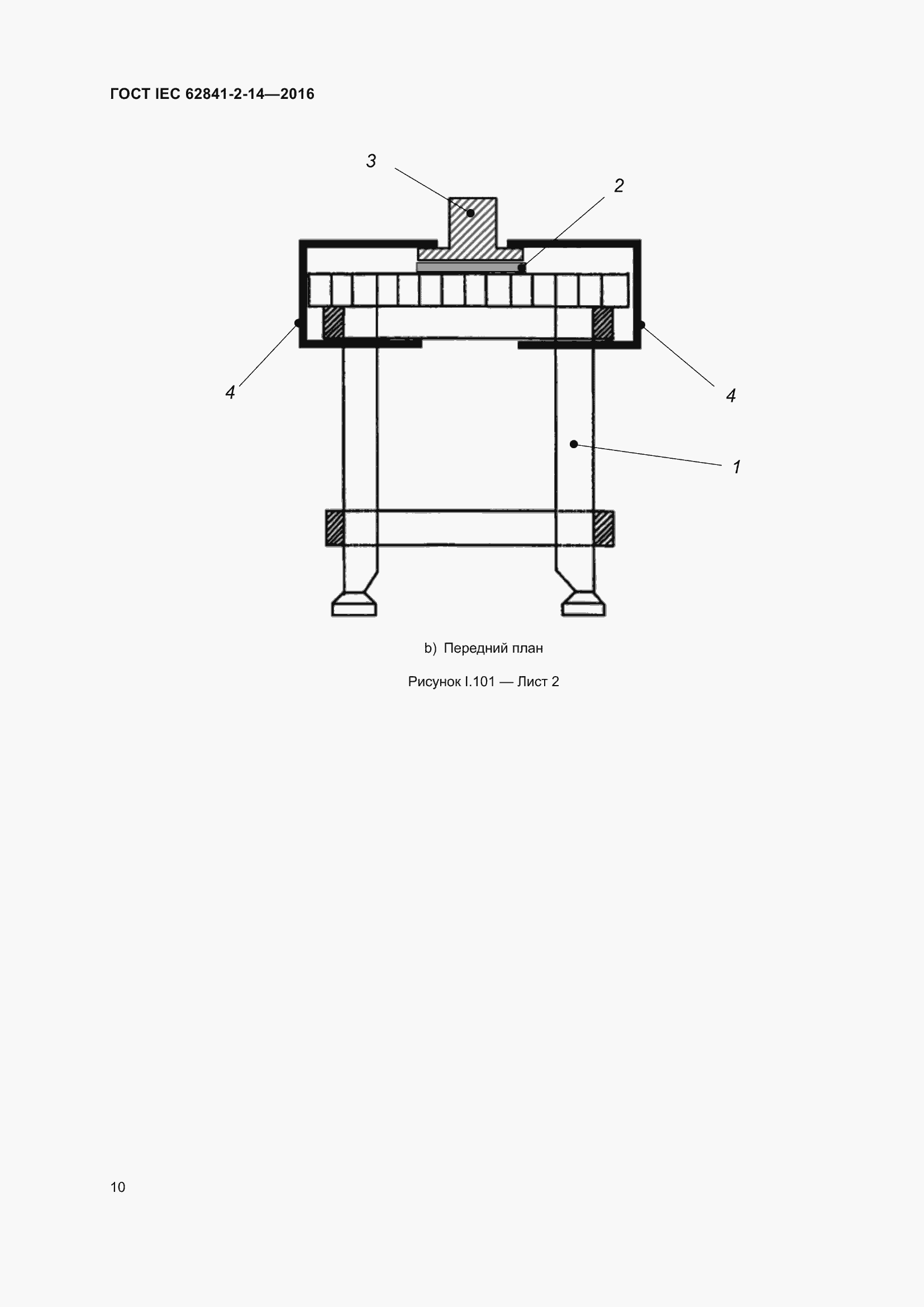 ГОСТ IEC 62841-2-14—2016

3

2

4

4

1

b) Передний план

Рисунок I.101 — Лист 2

10